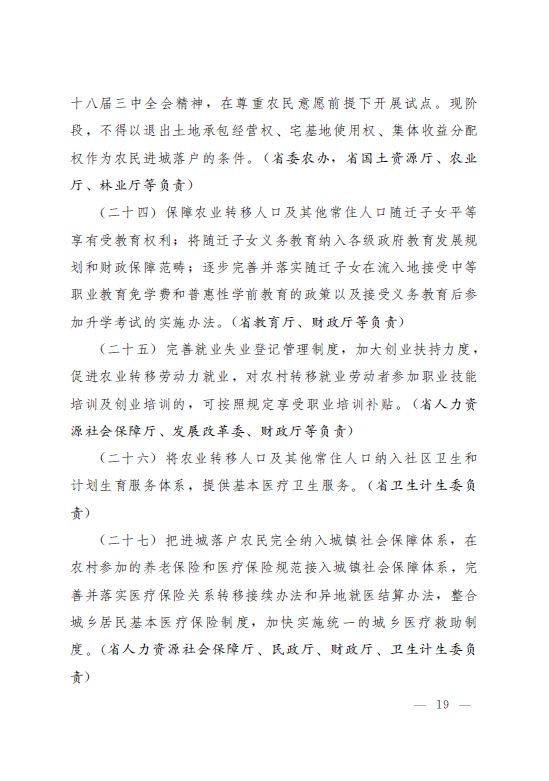 十八届三中全会精神，在尊重农民意愿前提下开展试点。现阶段，不得以退出土地承包经营权、宅基地使用权、集体收益分配权作为农民进城落户的条件。（省委农办，省国土资源厅、农业厅、林业厅等负责）

（二十四）保障农业转移人口及其他常住人口随迁子女平等享有受教育权利；将随迁子女义务教育纳入各级政府教育发展规划和财政保障范畴；逐步完善并落实随迁子女在流入地接受中等职业教育免学费和普惠性学前教育的政策以及接受义务教育后参加升学考试的实施办法。（省教育厅、财政厅等负责）

（二十五）完善就业失业登记管理制度，加大创业扶持力度，促进农业转移劳动力就业，对农村转移就业劳动者参加职业技能培训及创业培训的，可按照规定享受职业培训补贴。（省人力资源社会保障厅、发展改革委、财政厅等负责）

（二十六）将农业转移人口及其他常住人口纳入社区卫生和计划生育服务体系，提供基本医疗卫生服务。（省卫生计生委负责）

（二十七）把进城落户农民完全纳入城镇社会保障体系，在农村参加的养老保险和医疗保险规范接入城镇社会保障体系，完善并落实医疗保险关系转移接续办法和异地就医结算办法，整合城乡居民基本医疗保险制度，加快实施统一的城乡医疗救助制度。（省人力资源社会保障厅、民政厅、财政厅、卫生计生委负责）

— 19 —